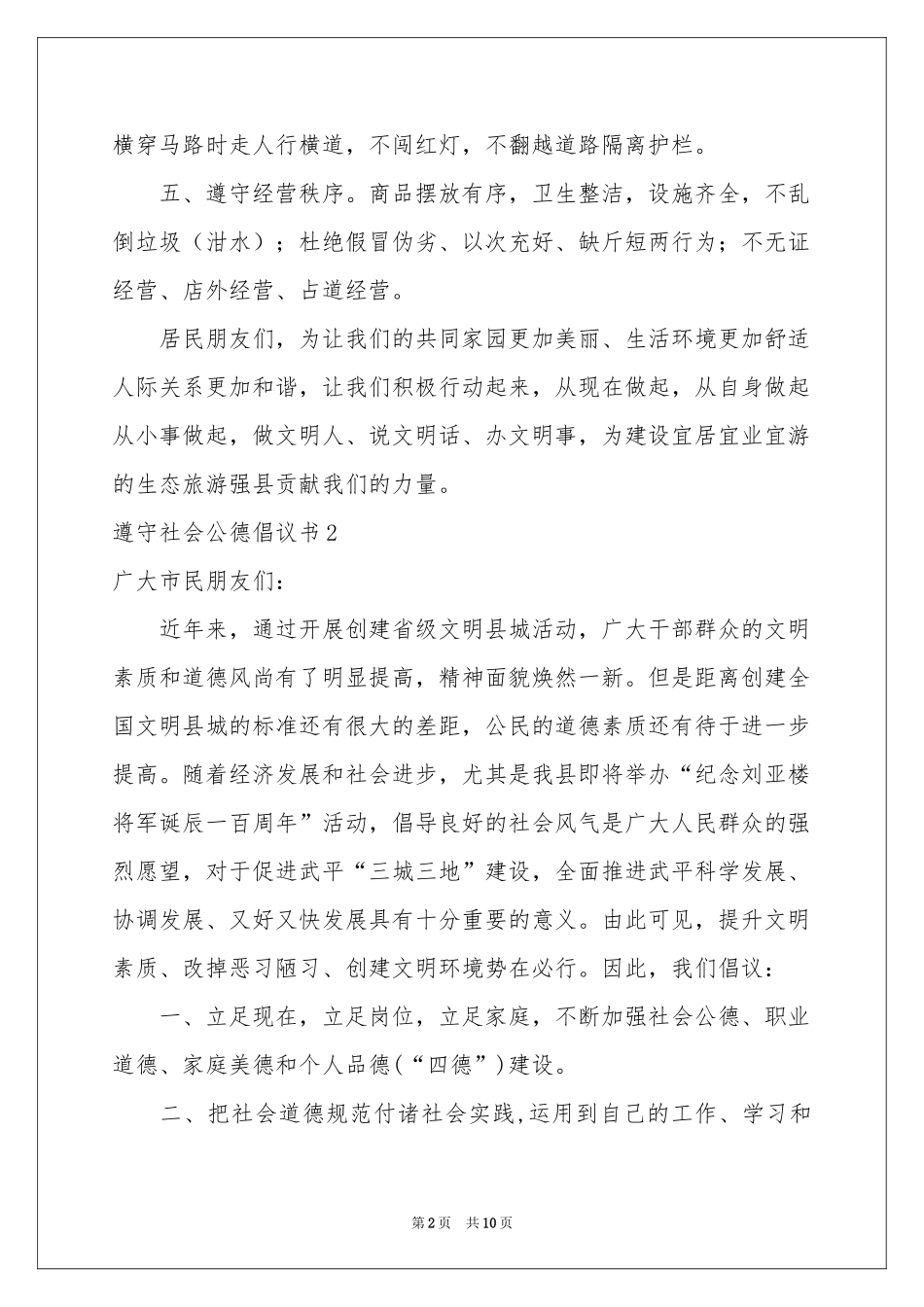 横穿马路时走人行横道，不闯红灯，不翻越道路隔离护栏。

五、遵守经营秩序。商品摆放有序，卫生整洁，设施齐全，不乱倒垃圾（泔水）；杜绝假冒伪劣、以次充好、缺斤短两行为；不无证经营、店外经营、占道经营。

居民朋友们，为让我们的共同家园更加美丽、生活环境更加舒适人际关系更加和谐，让我们积极行动起来，从现在做起，从自身做起从小事做起，做文明人、说文明话、办文明事，为建设宜居宜业宜游的生态旅游强县贡献我们的力量。

遵守社会公德倡议书2

广大市民朋友们：

近年来，通过开展创建省级文明县城活动，广大干部群众的文明素质和道德风尚有了明显提高，精神面貌焕然一新。但是距离创建全国文明县城的标准还有很大的差距，公民的道德素质还有待于进一步提高。随着经济发展和社会进步，尤其是我县即将举办“纪念刘亚楼将军诞辰一百周年”活动，倡导良好的社会风气是广大人民群众的强烈愿望，对于促进武平“三城三地”建设，全面推进武平科学发展、协调发展、又好又快发展具有十分重要的意义。由此可见，提升文明素质、改掉恶习陋习、创建文明环境势在必行。因此，我们倡议：

一、立足现在，立足岗位，立足家庭，不断加强社会公德、职业道德、家庭美德和个人品德(“四德”)建设。

二、把社会道德规范付诸社会实践,运用到自己的工作、学习和

第2页 共10页